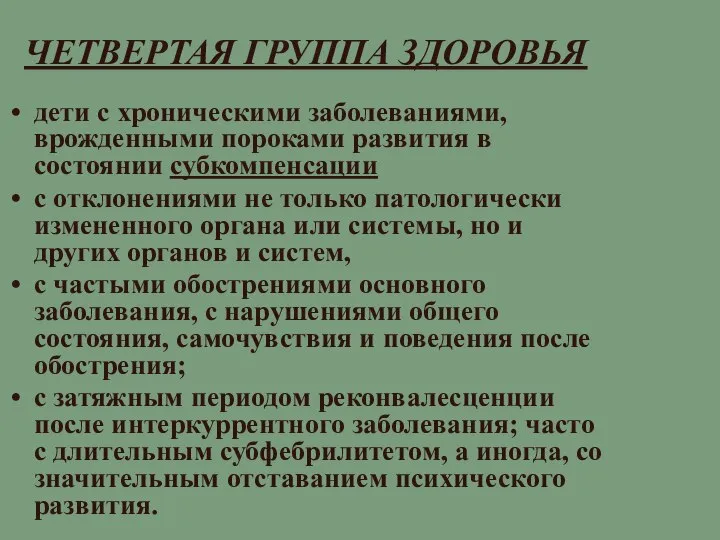 ЧЕТВЕРТАЯ ГРУППА ЗДОРОВЬЯ

• дети с хроническими заболеваниями, врожденными пороками развития в состоянии субкомпенсации

• с отклонениями не только патологически измененного органа или системы, но и других органов и систем,

• с частыми обострениями основного заболевания, с нарушениями общего состояния, самочувствия и поведения после обострения;

• с затяжным периодом реконвалесценции после интеркуррентного заболевания; часто с длительным субфебрилитетом, а иногда, со значительным отставанием психического развития.